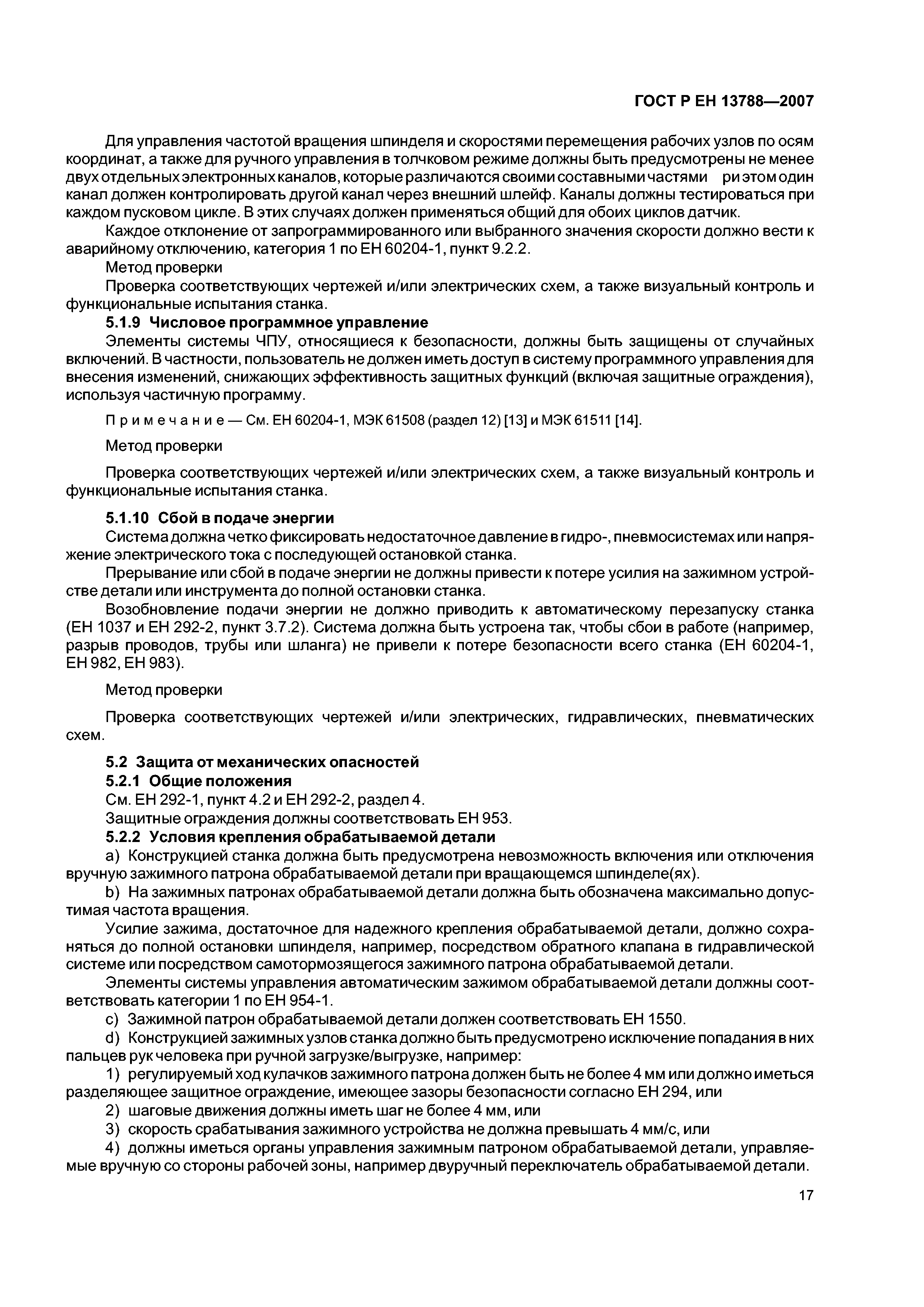 ГОСТ Р ЕН 13788—2007

Для управления частотой вращения шпинделя и скоростями перемещения рабочих узлов по осям координат, а также для ручного управления в толчковом режиме должны быть предусмотрены не менее двух отдельных электронных каналов, которые различаются своими составными частями ри этом один канал должен контролировать другой канал через внешний шлейф. Каналы должны тестироваться при каждом пусковом цикле. В этих случаях должен применяться общий для обоих циклов датчик.

Каждое отклонение от запрограммированного или выбранного значения скорости должно вести к аварийному отключению, категория 1 по ЕН 60204-1, пункт 9.2.2.

Метод проверки

Проверка соответствующих чертежей и/или электрических схем, а также визуальный контроль и функциональные испытания станка.

5.1.9 Числовое программное управление

Элементы системы ЧПУ, относящиеся к безопасности, должны быть защищены от случайных включений. В частности, пользователь не должен иметь доступ в систему программного управления для внесения изменений, снижающих эффективность защитных функций (включая защитные ограждения), используя частичную программу.

Примечание — См. ЕН 60204-1, МЭК 61508 (раздел 12) [13] и МЭК 61511 [14].

Метод проверки

Проверка соответствующих чертежей и/или электрических схем, а также визуальный контроль и функциональные испытания станка.

5.1.10 Сбой в подаче энергии

Система должна четко фиксировать недостаточное давление в гидро-, пневмосистемах или напряжение электрического тока с последующей остановкой станка.

Прерывание или сбой в подаче энергии не должны привести к потере усилия на зажимном устройстве детали или инструмента до полной остановки станка.

Возобновление подачи энергии не должно приводить к автоматическому перезапуску станка (ЕН 1037 и ЕН 292-2, пункт 3.7.2). Система должна быть устроена так, чтобы сбои в работе (например, разрыв проводов, трубы или шланга) не привели к потере безопасности всего станка (ЕН 60204-1, ЕН 982, ЕН 983).

Метод проверки

Проверка соответствующих чертежей и/или электрических, гидравлических, пневматических схем.

5.2 Защита от механических опасностей

5.2.1 Общие положения

См. ЕН 292-1, пункт 4.2 и ЕН 292-2, раздел 4.

Защитные ограждения должны соответствовать ЕН 953.

5.2.2 Условия крепления обрабатываемой детали

a) Конструкцией станка должна быть предусмотрена невозможность включения или отключения вручную зажимного патрона обрабатываемой детали при вращающемся шпинделе(ях).

b) На зажимных патронах обрабатываемой детали должна быть обозначена максимально допустимая частота вращения.

Усилие зажима, достаточное для надежного крепления обрабатываемой детали, должно сохраняться до полной остановки шпинделя, например, посредством обратного клапана в гидравлической системе или посредством самотормозящегося зажимного патрона обрабатываемой детали.

Элементы системы управления автоматическим зажимом обрабатываемой детали должны соответствовать категории 1 по ЕН 954-1.

c) Зажимной патрон обрабатываемой детали должен соответствовать ЕН 1550.

d) Конструкцией зажимных узлов станка должно быть предусмотрено исключение попадания в них пальцев рук человека при ручной загрузке/выгрузке, например:

1) регулируемый ход кулачков зажимного патрона должен быть не более 4 мм или должно иметься разделяющее защитное ограждение, имеющее зазоры безопасности согласно ЕН 294, или

2) шаговые движения должны иметь шаг не более 4 мм, или

3) скорость срабатывания зажимного устройства не должна превышать 4 мм/с, или

4) должны иметься органы управления зажимным патроном обрабатываемой детали, управляемые вручную со стороны рабочей зоны, например двуручный переключатель обрабатываемой детали.

17